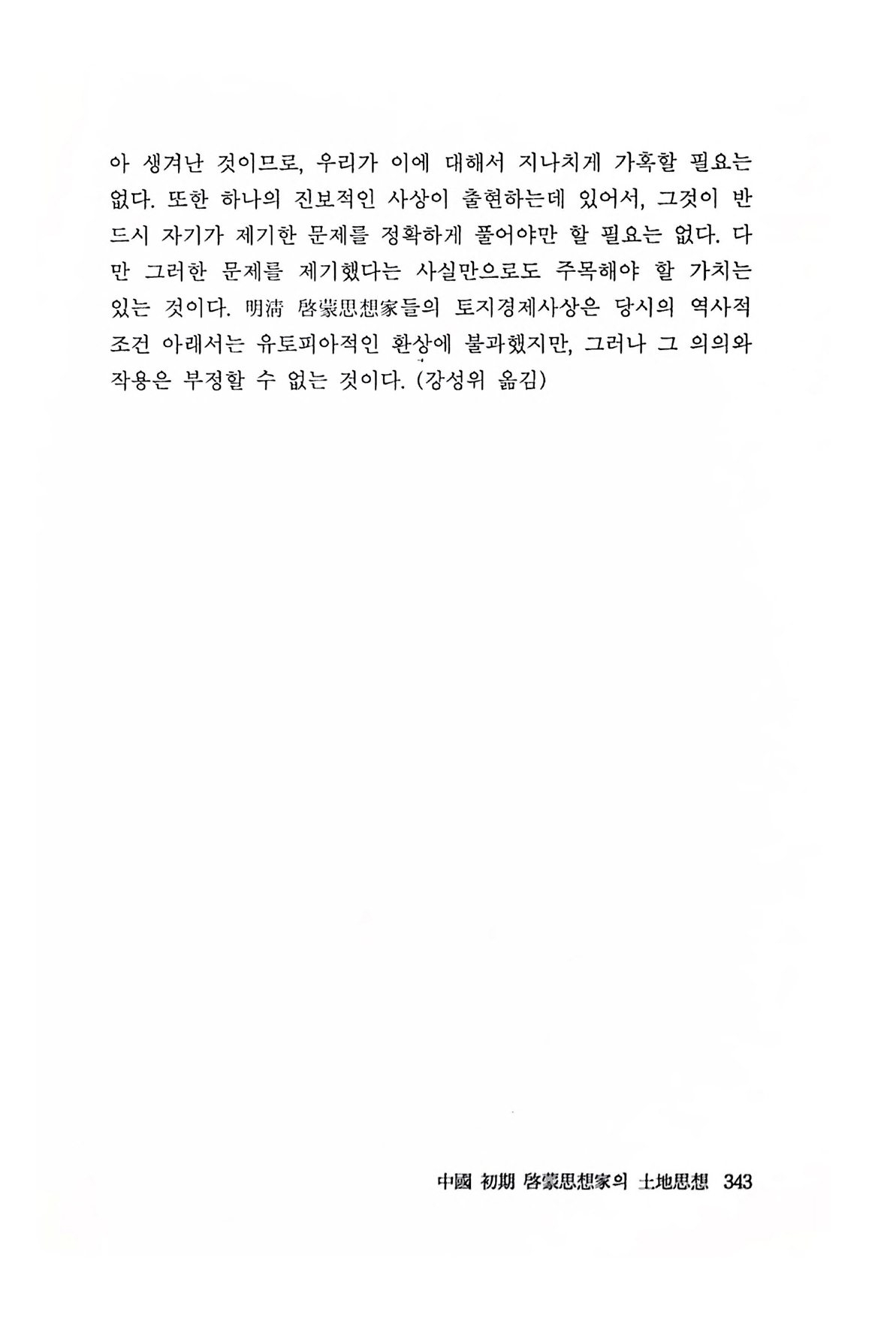 아 생겨난 것이므로, 우리가 이에 대해서 지나치게 가혹할 필요는 없다. 또한 하나의 진보적인 사상이 출현하는데 있어서, 그것이 반드시 자기가 제기한 문제를 정확하게 풀어야만 할 필요는 없다. 다만 그러한 문제를 제기했다는 사실만으로도 주목해야 할 가치는 있는 것이다. 明淸 啓蒙思想家들의 토지경제사상은 당시의 역사적 조건 아래서는 유토피아적인 환상에 불과했지만, 그러나 그 의의와 작용은 부정할 수 없는 것이다. (강성위 옮김)

中國 初期 啓蒙思想家의 土地思想 343